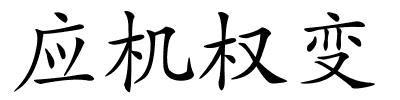 应机权变